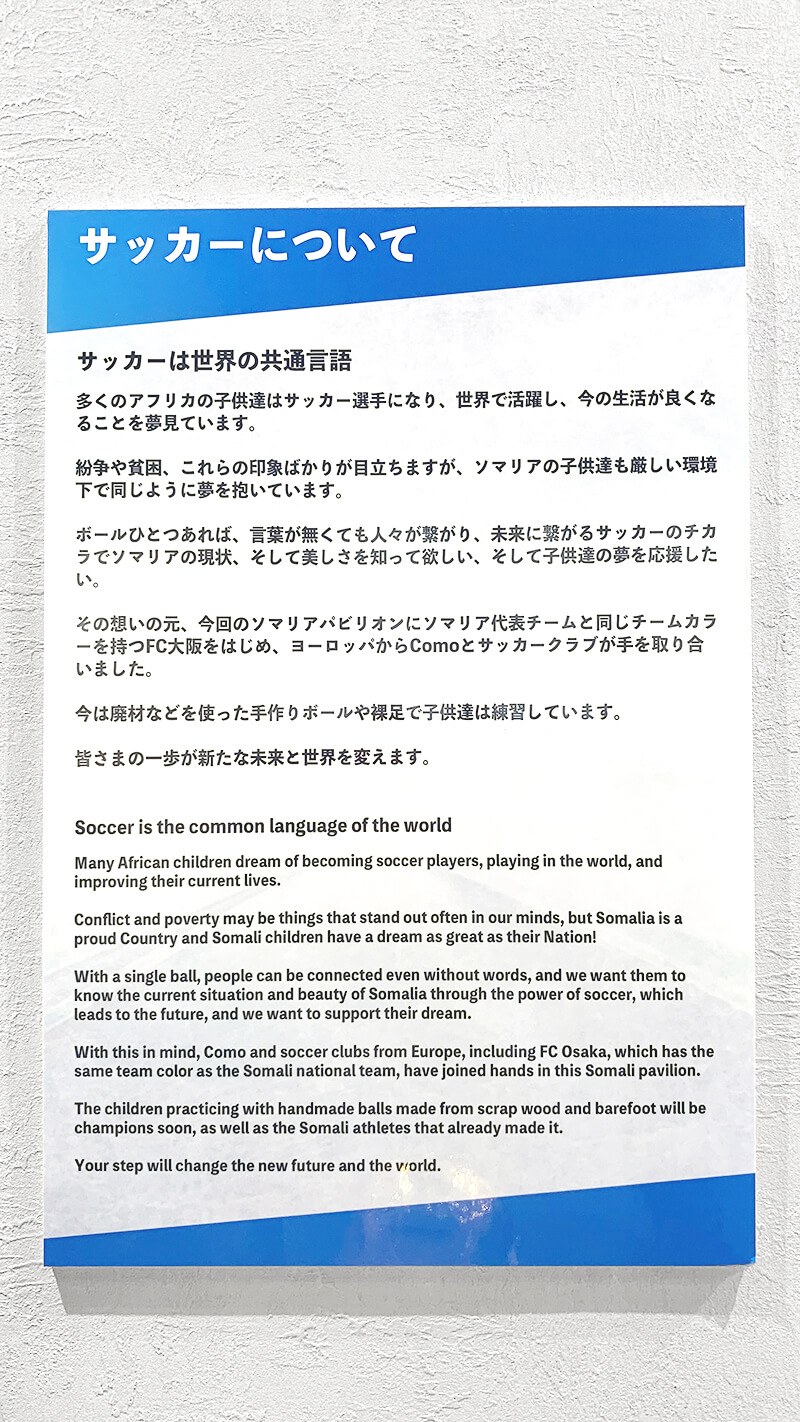 サッカーについて

サッカーは世界の共通言語

多くのアフリカの子供達はサッカー選手になり、世界で活躍し、今の生活が良くなることを夢見ています。

紛争や貧困、これらの印象ばかりが目立ちますが、ソマリアの子供達も厳しい環境下で同じように夢を抱いています。

ボールひとつあれば、言葉が無くても人々が繋がり、未来に繋がるサッカーのチカラでソマリアの現状、そして美しさを知って欲しい、そして子供達の夢を応援したい。

その想いの元、今回のソマリアパビリオンにソマリア代表チームと同じチームカラーを持つFC大阪をはじめ、ヨーロッパからComoとサッカークラブが手を取り合いました。

今は廃材などを使った手作りボールや裸足で子供達は練習しています。

皆さまの一歩が新たな未来と世界を変えます。

Soccer is the common language of the world

Many African children dream of becoming soccer players, playing in the world, and improving their current lives.

Conflict and poverty may be things that stand out often in our minds, but Somalia is a proud Country and Somali children have a dream as great as their Nation!

With a single ball, people can be connected even without words, and we want them to know the current situation and beauty of Somalia through the power of soccer, which leads to the future, and we want to support their dream.

With this in mind, Como and soccer clubs from Europe, including FC Osaka, which has the same team color as the Somali national team, have joined hands in this Somali pavilion.

The children practicing with handmade balls made from scrap wood and barefoot will be champions soon, as well as the Somali athletes that already made it.

Your step will change the new future and the world.